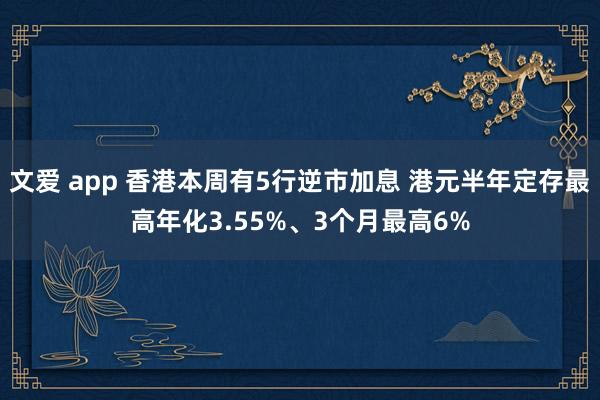 文爱 app 香港本周有5行逆市加息 港元半年定存最高年化3.55%、3个月最高6%